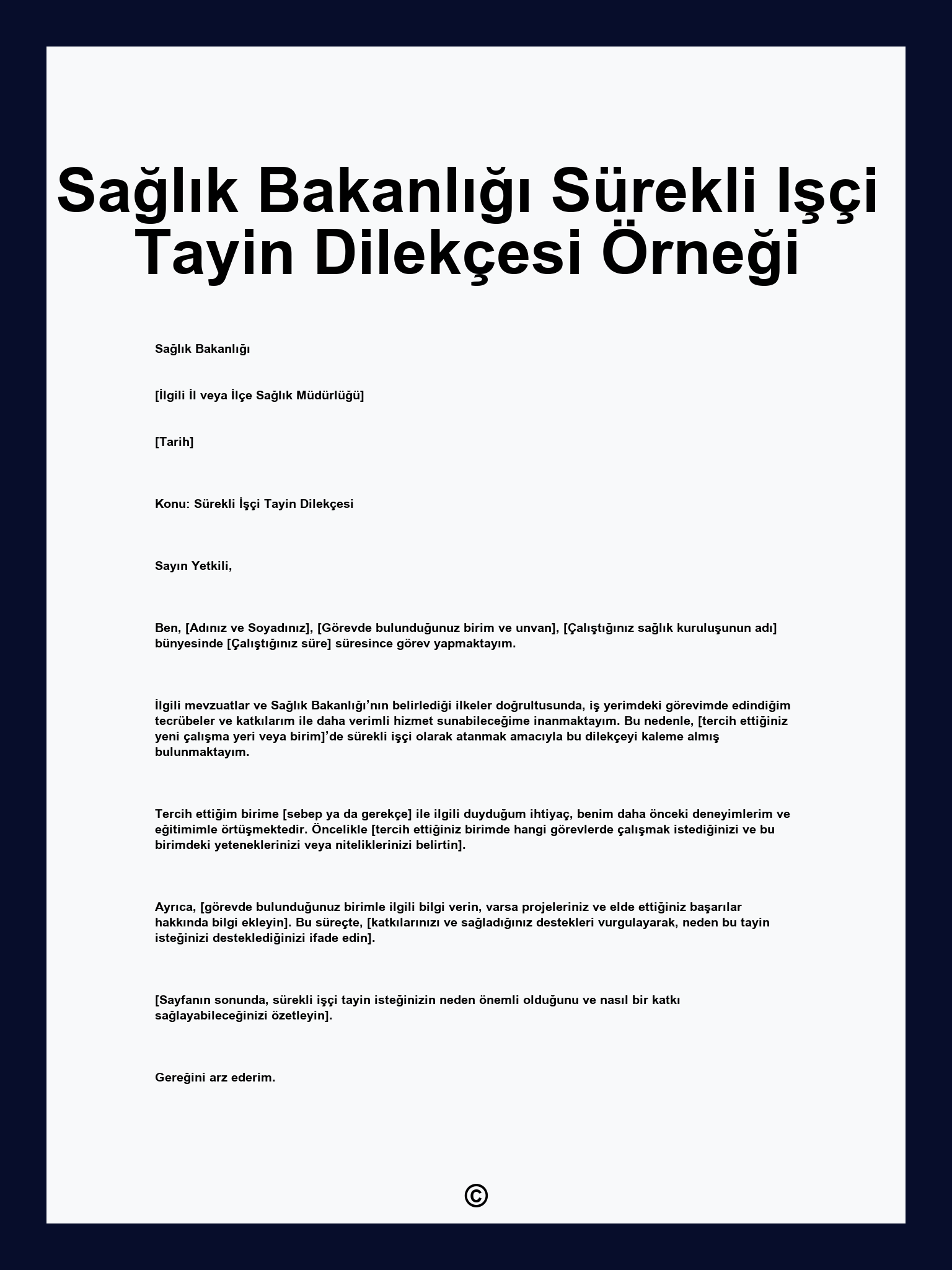 Sağlık Bakanlığı Sürekli Işçi Tayin Dilekçesi Örneği

Sağlık Bakanlığı

[İlgili İl veya İlçe Sağlık Müdürlüğü]

[Tarih]

Konu: Sürekli İşçi Tayin Dilekçesi

Sayın Yetkili,

Ben, [Adınız ve Soyadınız], [Görevde bulunduğunuz birim ve unvan], [Çalıştığınız sağlık kuruluşunun adı] bünyesinde [Çalıştığınız süre] süresince görev yapmaktayım.

İlgili mevzuatlar ve Sağlık Bakanlığı'nın belirlediği ilkeler doğrultusunda, iş yerimdeki görevimde edindiğim tecrübeler ve katkılarım ile daha verimli hizmet sunabileceğime inanmaktayım. Bu nedenle, [tercih ettiğiniz yeni çalışma yeri veya birim]'de sürekli işçi olarak atanmak amacıyla bu dilekçeyi kaleme almış bulunmaktayım.

Tercih ettiğim birime [sebep ya da gerekçe] ile ilgili duyduğum ihtiyaç, benim daha önceki deneyimlerim ve eğitimimle örtüşmektedir. Öncelikle [tercih ettiğiniz birimde hangi görevlerde çalışmak istediğinizi ve bu birimdeki yeteneklerinizi veya niteliklerinizi belirtin].

Ayrıca, [görevde bulunduğunuz birimle ilgili bilgi verin, varsa projeleriniz ve elde ettiğiniz başarılar hakkında bilgi ekleyin]. Bu süreçte, [katkılarınızı ve sağladığınız destekleri vurgulayarak, neden bu tayin isteğinizi desteklediğinizi ifade edin].

[Sayfanın sonunda, sürekli işçi tayin isteğinizin neden önemli olduğunu ve nasıl bir katkı sağlayabileceğinizi özetleyin].

Gereğini arz ederim.

©